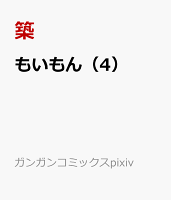 築

もいもん（4）

ガンガンコミックスpixiv